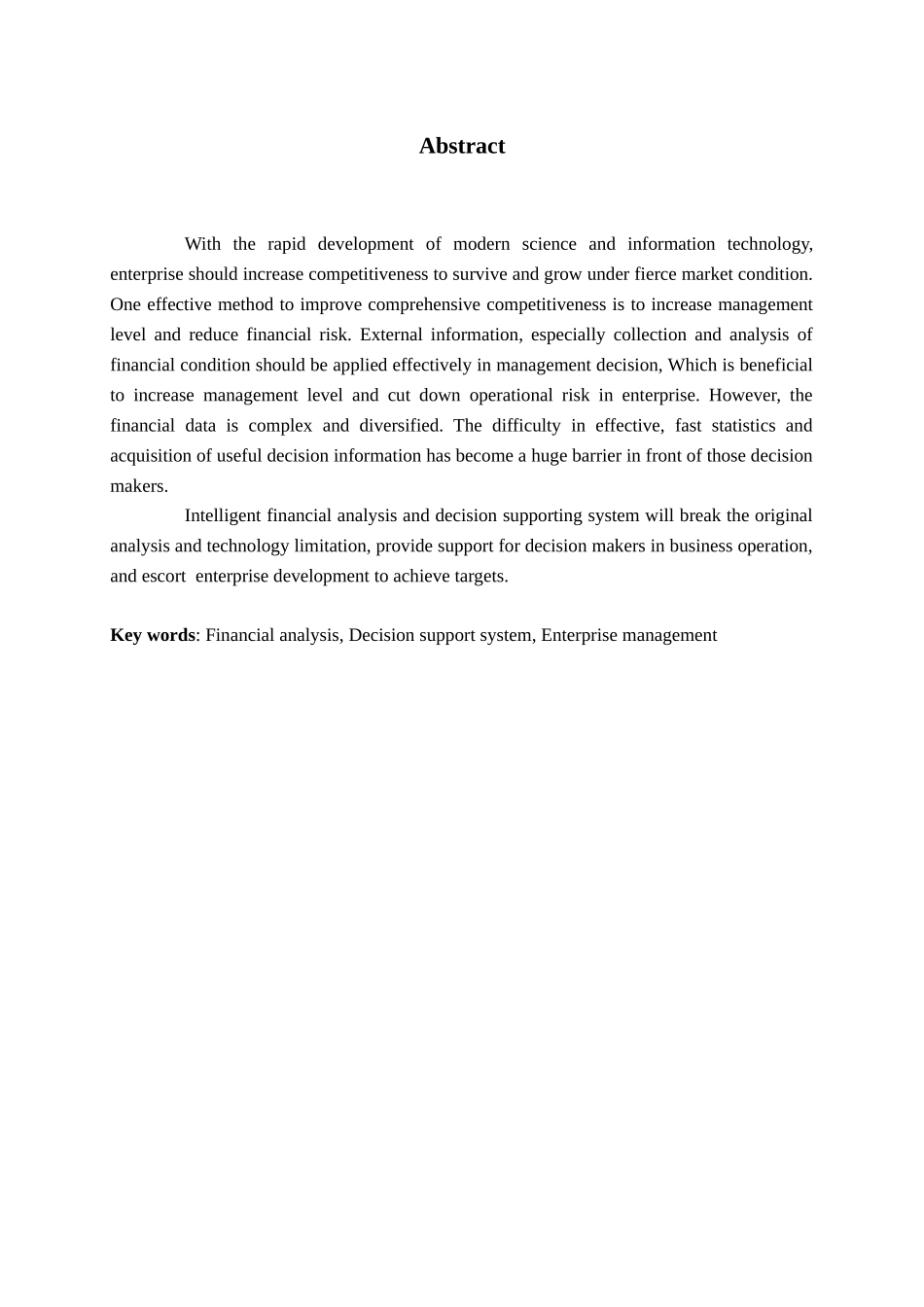 Abstract

With the rapid development of modern science and information technology, enterprise should increase competitiveness to survive and grow under fierce market condition. One effective method to improve comprehensive competitiveness is to increase management level and reduce financial risk. External information, especially collection and analysis of financial condition should be applied effectively in management decision, Which is beneficial to increase management level and cut down operational risk in enterprise. However, the financial data is complex and diversified. The difficulty in effective, fast statistics and acquisition of useful decision information has become a huge barrier in front of those decision makers.

Intelligent financial analysis and decision supporting system will break the original analysis and technology limitation, provide support for decision makers in business operation, and escort enterprise development to achieve targets.

Key words: Financial analysis, Decision support system, Enterprise management